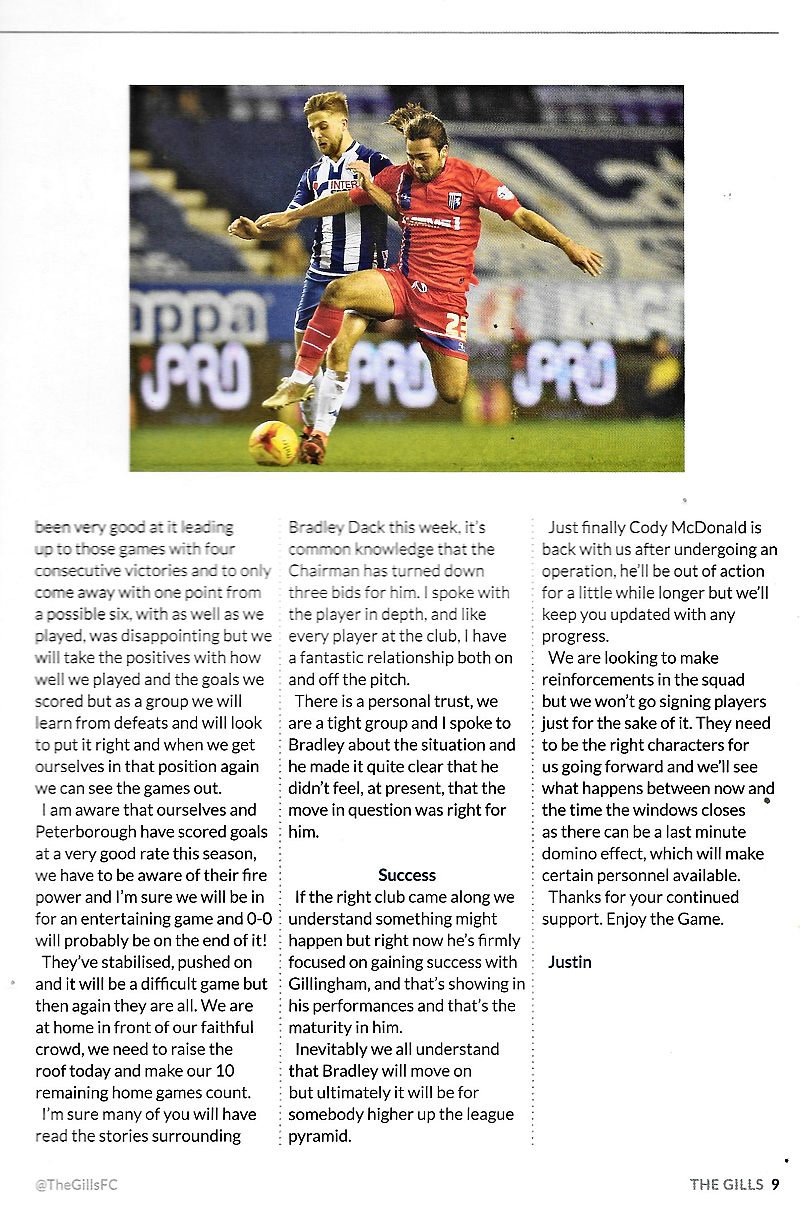 been very good at it leading up to those games with four consecutive victories and to only come away with one point from a possible six, with as well as we played, was disappointing but we will take the positives with how well we played and the goals we scored but as a group we will learn from defeats and will look to put it right and when we get ourselves in that position again we can see the games out.

I am aware that ourselves and Peterborough have scored goals at a very good rate this season, we have to be aware of their fire power and I'm sure we will be in for an entertaining game and 0-0 will probably be on the end of it!

They've stabilised, pushed on and it will be a difficult game but then again they are all. We are at home in front of our faithful crowd, we need to raise the roof today and make our 10 remaining home games count.

I'm sure many of you will have read the stories surrounding Bradley Dack this week, it's common knowledge that the Chairman has turned down three bids for him. I spoke with the player in depth, and like every player at the club, I have a fantastic relationship both on and off the pitch.

There is a personal trust, we are a tight group and I spoke to Bradley about the situation and he made it quite clear that he didn't feel, at present, that the move in question was right for him.

Success

If the right club came along we understand something might happen but right now he's firmly focused on gaining success with Gillingham, and that's showing in his performances and that's the maturity in him.

Inevitably we all understand that Bradley will move on but ultimately it will be for somebody higher up the league pyramid.

Just finally Cody McDonald is back with us after undergoing an operation, he'll be out of action for a little while longer but we'll keep you updated with any progress.

We are looking to make reinforcements in the squad but we won't go signing players just for the sake of it. They need to be the right characters for us going forward and we'll see what happens between now and the time the windows closes as there can be a last minute domino effect, which will make certain personnel available.

Thanks for your continued support. Enjoy the Game.

Justin

@TheGillsFC

THE GILLS 9